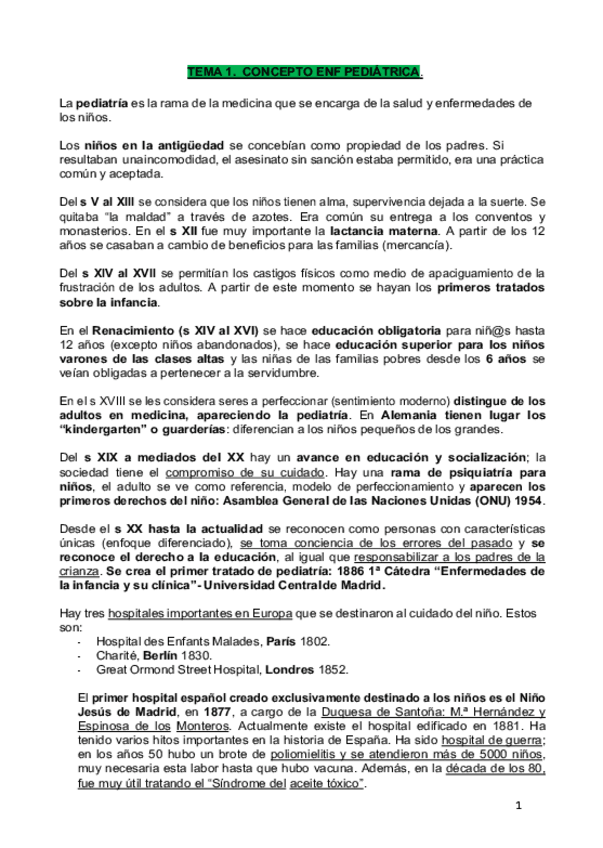 TEMA 1. CONCEPTO ENF PEDIÁTRICA.

La pediatría es la rama de la medicina que se encarga de la salud y enfermedades de los niños.

Los niños en la antigüedad se concebían como propiedad de los padres. Si resultaban unaincomodidad, el asesinato sin sanción estaba permitido, era una práctica común y aceptada.

Del s V al XIII se considera que los niños tienen alma, supervivencia dejada a la suerte. Se quitaba "la maldad" a través de azotes. Era común su entrega a los conventos y monasterios. En el s XII fue muy importante la lactancia materna. A partir de los 12 años se casaban a cambio de beneficios para las familias (mercancía).

Del s XIV al XVII se permitían los castigos físicos como medio de apaciguamiento de la frustración de los adultos. A partir de este momento se hayan los primeros tratados sobre la infancia.

En el Renacimiento (s XIV al XVI) se hace educación obligatoria para niñ@s hasta 12 años (excepto niños abandonados), se hace educación superior para los niños varones de las clases altas y las niñas de las familias pobres desde los 6 años se veían obligadas a pertenecer a la servidumbre.

En el s XVIII se les considera seres a perfeccionar (sentimiento moderno) distingue de los adultos en medicina, apareciendo la pediatría. En Alemania tienen lugar los "kindergarten" o guarderías: diferencian a los niños pequeños de los grandes.

Del s XIX a mediados del XX hay un avance en educación y socialización; la sociedad tiene el compromiso de su cuidado. Hay una rama de psiquiatría para niños, el adulto se ve como referencia, modelo de perfeccionamiento y aparecen los primeros derechos del niño: Asamblea General de las Naciones Unidas (ONU) 1954.

Desde el s XX hasta la actualidad se reconocen como personas con características únicas (enfoque diferenciado), se toma conciencia de los errores del pasado y se reconoce el derecho a la educación, al igual que responsabilizar a los padres de la crianza. Se crea el primer tratado de pediatría: 1886 1ª Cátedra "Enfermedades de la infancia y su clínica"- Universidad Centralde Madrid.

Hay tres hospitales importantes en Europa que se destinaron al cuidado del niño. Estos son:
- Hospital des Enfants Malades, París 1802.
- Charité, Berlín 1830.
- Great Ormond Street Hospital, Londres 1852.

El primer hospital español creado exclusivamente destinado a los niños es el Niño Jesús de Madrid, en 1877, a cargo de la Duquesa de Santoña: M.ª Hernández y Espinosa de los Monteros. Actualmente existe el hospital edificado en 1881. Ha tenido varios hitos importantes en la historia de España. Ha sido hospital de guerra; en los años 50 hubo un brote de poliomielitis y se atendieron más de 5000 niños, muy necesaria esta labor hasta que hubo vacuna. Además, en la década de los 80, fue muy útil tratando el "Síndrome del aceite tóxico".

1